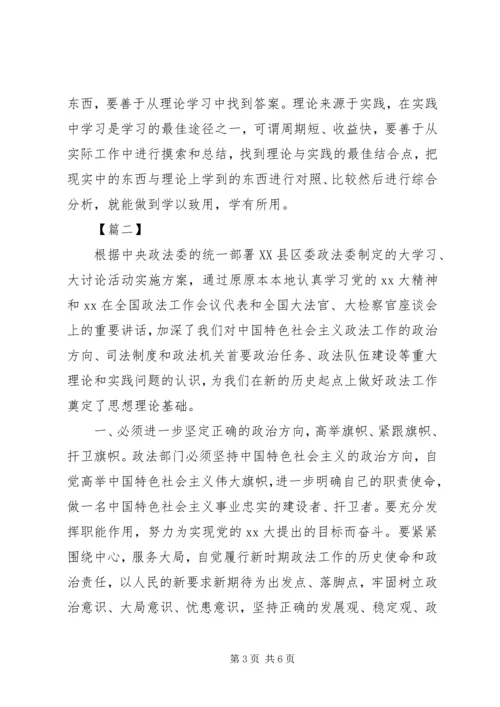 东西，要善于从理论学习中找到答案。理论来源于实践，在实践中学习是学习的最佳途径之一，可谓周期短、收益快，要善于从实际工作中进行摸索和总结，找到理论与实践的最佳结合点，把现实中的东西与理论上学到的东西进行对照、比较然后进行综合分析，就能做到学以致用，学有所用。

【篇二】

根据中央政法委的统一部署XX县区委政法委制定的大学习、大讨论活动实施方案，通过原原本本地认真学习党的xx大精神和xx在全国政法工作会议代表和全国大法官、大检察官座谈会上的重要讲话，加深了我们对中国特色社会主义政法工作的政治方向、司法制度和政法机关首要政治任务、政法队伍建设等重大理论和实践问题的认识，为我们在新的历史起点上做好政法工作奠定了思想理论基础。

一、必须进一步坚定正确的政治方向，高举旗帜、紧跟旗帜、扞卫旗帜。政法部门必须坚持中国特色社会主义的政治方向，自觉高举中国特色社会主义伟大旗帜，进一步明确自己的职责使命，做一名中国特色社会主义事业忠实的建设者、扞卫者。要充分发挥职能作用，努力为实现党的xx大提出的目标而奋斗。要紧紧围绕中心，服务大局，自觉履行新时期政法工作的历史使命和政治责任，以人民的新要求新期待为出发点、落脚点，牢固树立政治意识、大局意识、忧患意识，坚持正确的发展观、稳定观、政

第3页 共6页